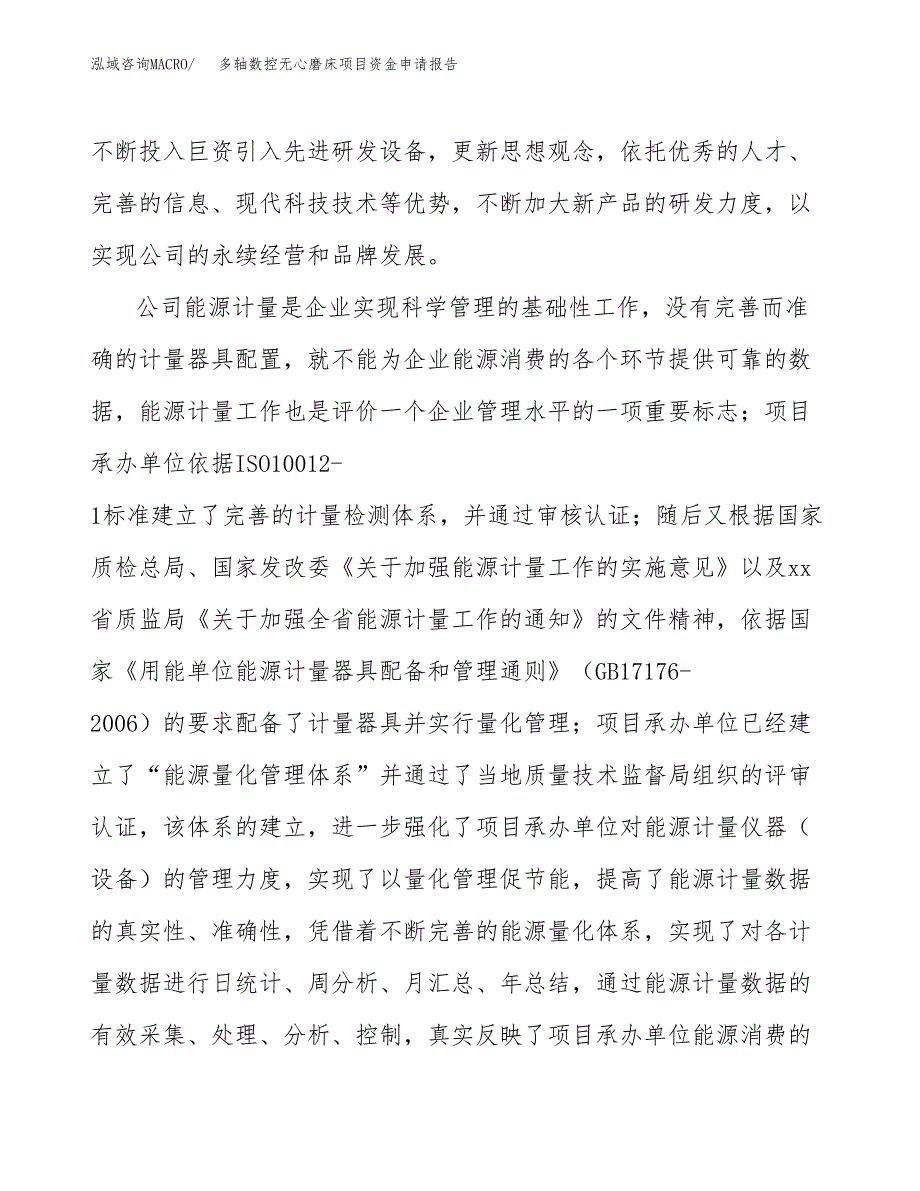 泓域咨询MACRO/ 多轴数控无心磨床项目资金申请报告

不断投入巨资引入先进研发设备，更新思想观念，依托优秀的人才、完善的信息、现代科技技术等优势，不断加大新产品的研发力度，以实现公司的永续经营和品牌发展。

公司能源计量是企业实现科学管理的基础性工作，没有完善而准确的计量器具配置，就不能为企业能源消费的各个环节提供可靠的数据，能源计量工作也是评价一个企业管理水平的一项重要标志；项目承办单位依据ISO10012-1标准建立了完善的计量检测体系，并通过审核认证；随后又根据国家质检总局、国家发改委《关于加强能源计量工作的实施意见》以及xx省质监局《关于加强全省能源计量工作的通知》的文件精神，依据国家《用能单位能源计量器具配备和管理通则》（GB17176-2006）的要求配备了计量器具并实行量化管理；项目承办单位已经建立了“能源量化管理体系”并通过了当地质量技术监督局组织的评审认证，该体系的建立，进一步强化了项目承办单位对能源计量仪器（设备）的管理力度，实现了以量化管理促节能，提高了能源计量数据的真实性、准确性，凭借着不断完善的能源量化体系，实现了对各计量数据进行日统计、周分析、月汇总、年总结，通过能源计量数据的有效采集、处理、分析、控制，真实反映了项目承办单位能源消费的